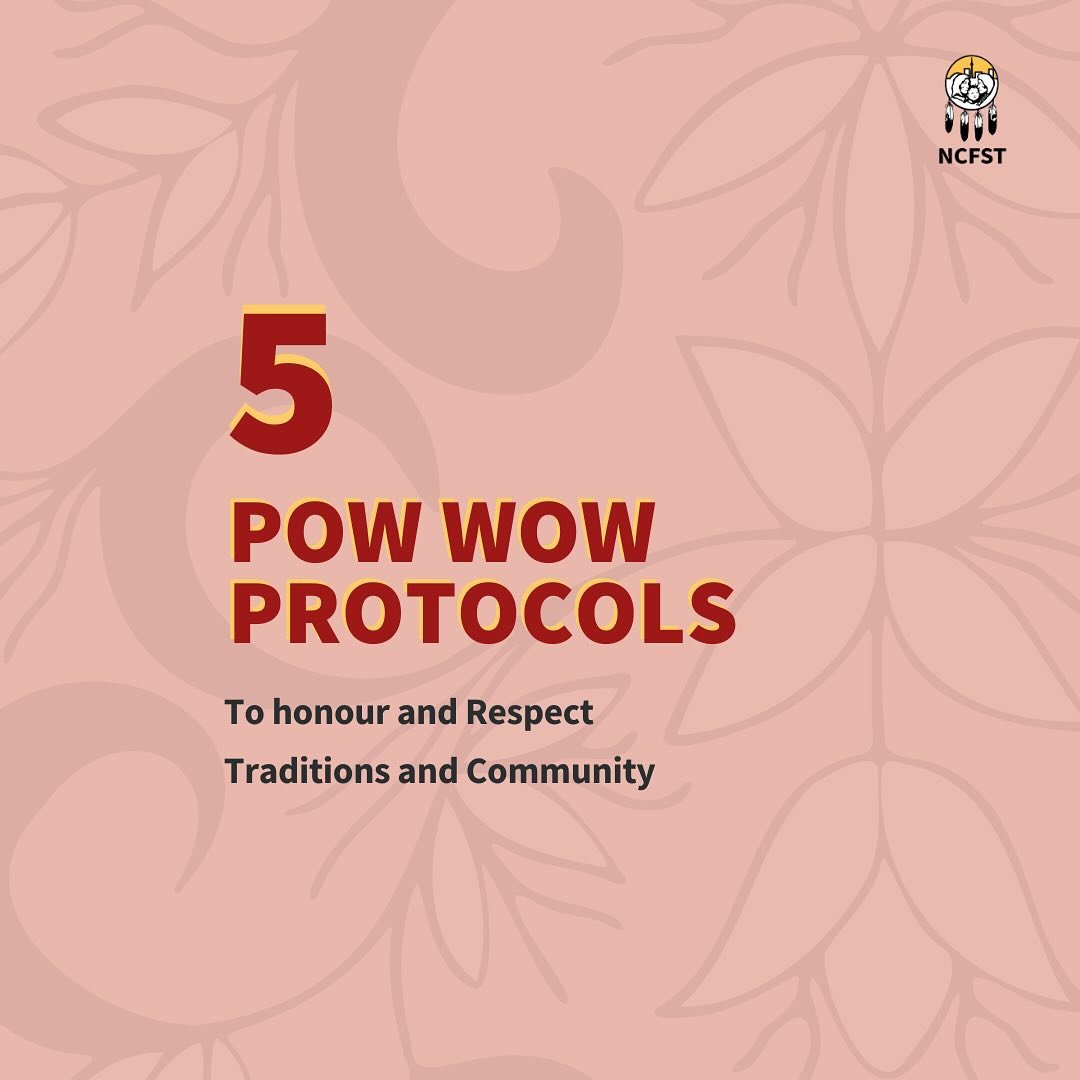 NCFST

5

POW WOW PROTOCOLS

To honour and Respect Traditions and Community